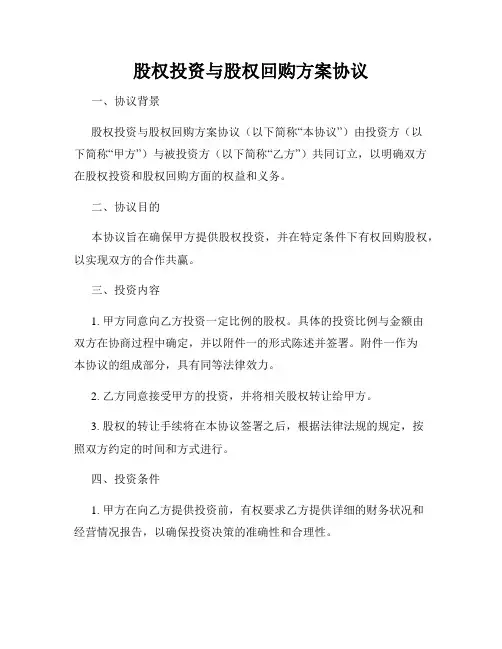 股权投资与股权回购方案协议

一、协议背景

股权投资与股权回购方案协议（以下简称“本协议”）由投资方（以下简称“甲方”）与被投资方（以下简称“乙方”）共同订立，以明确双方在股权投资和股权回购方面的权益和义务。

二、协议目的

本协议旨在确保甲方提供股权投资，并在特定条件下有权回购股权，以实现双方的合作共赢。

三、投资内容

1. 甲方同意向乙方投资一定比例的股权。具体的投资比例与金额由双方在协商过程中确定，并以附件一的形式陈述并签署。附件一作为本协议的组成部分，具有同等法律效力。

2. 乙方同意接受甲方的投资，并将相关股权转让给甲方。

3. 股权的转让手续将在本协议签署之后，根据法律法规的规定，按照双方约定的时间和方式进行。

四、投资条件

1. 甲方在向乙方提供投资前，有权要求乙方提供详细的财务状况和经营情况报告，以确保投资决策的准确性和合理性。